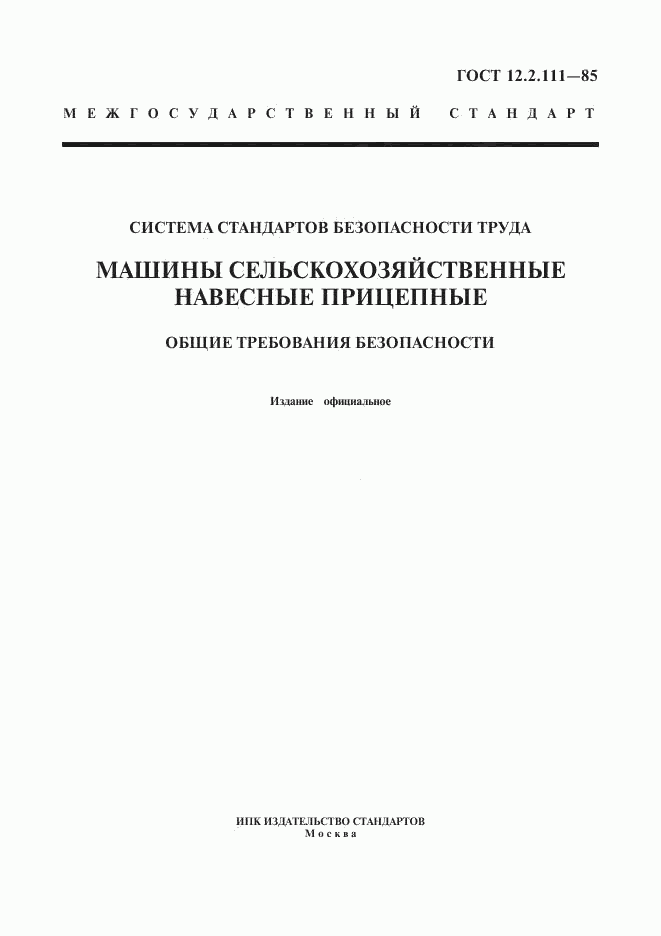 ГОСТ 12.2.111—85

МЕЖГОСУДАРСТВЕННЫЙ СТАНДАРТ

СИСТЕМА СТАНДАРТОВ БЕЗОПАСНОСТИ ТРУДА

МАШИНЫ СЕЛЬСКОХОЗЯЙСТВЕННЫЕ НАВЕСНЫЕ ПРИЦЕПНЫЕ

ОБЩИЕ ТРЕБОВАНИЯ БЕЗОПАСНОСТИ

Издание официальное

ИПК ИЗДАТЕЛЬСТВО СТАНДАРТОВ
Москва